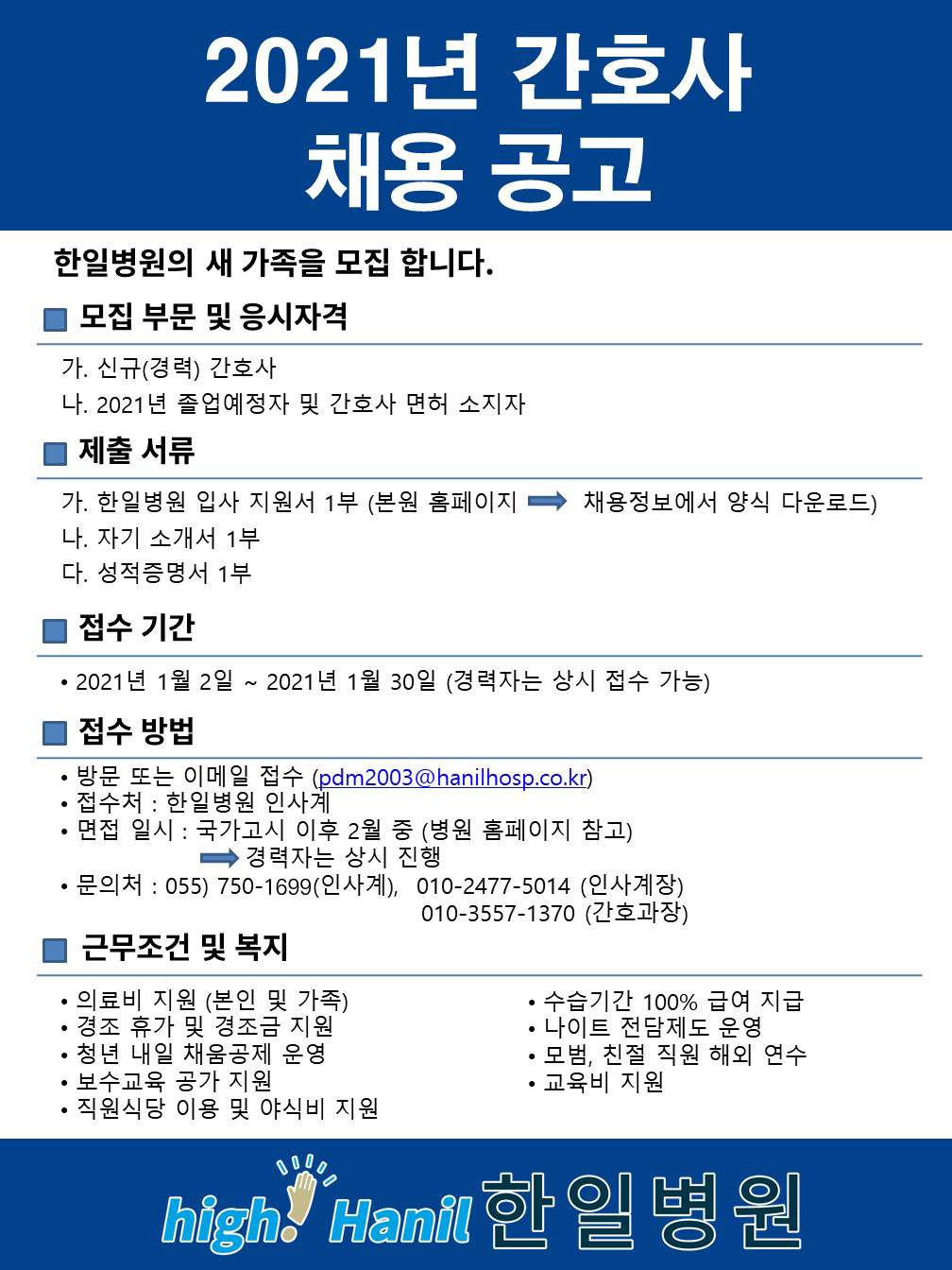 2021년 간호사 채용 공고

한일병원의 새 가족을 모집 합니다.

모집 부문 및 응시자격

가. 신규(경력) 간호사
나. 2021년 졸업예정자 및 간호사 면허 소지자

제출 서류

가. 한일병원 입사 지원서 1부 (본원 홈페이지 채용정보에서 양식 다운로드)
나. 자기 소개서 1부
다. 성적증명서 1부

접수 기간

• 2021년 1월 2일 ~ 2021년 1월 30일 (경력자는 상시 접수 가능)

접수 방법

• 방문 또는 이메일 접수 (pdm2003@hanilhosp.co.kr)
• 접수처 : 한일병원 인사계
• 면접 일시 : 국가고시 이후 2월 중 (병원 홈페이지 참고)
경력자는 상시 진행
• 문의처 : 055) 750-1699(인사계), 010-2477-5014 (인사계장)
010-3557-1370 (간호과장)

근무조건 및 복지

• 의료비 지원 (본인 및 가족)
• 경조 휴가 및 경조금 지원
• 청년 내일 채움공제 운영
• 보수교육 공가 지원
• 직원식당 이용 및 야식비 지원

• 수습기간 100% 급여 지급
• 나이트 전담제도 운영
• 모범, 친절 직원 해외 연수
• 교육비 지원

high! Hanil 한일병원